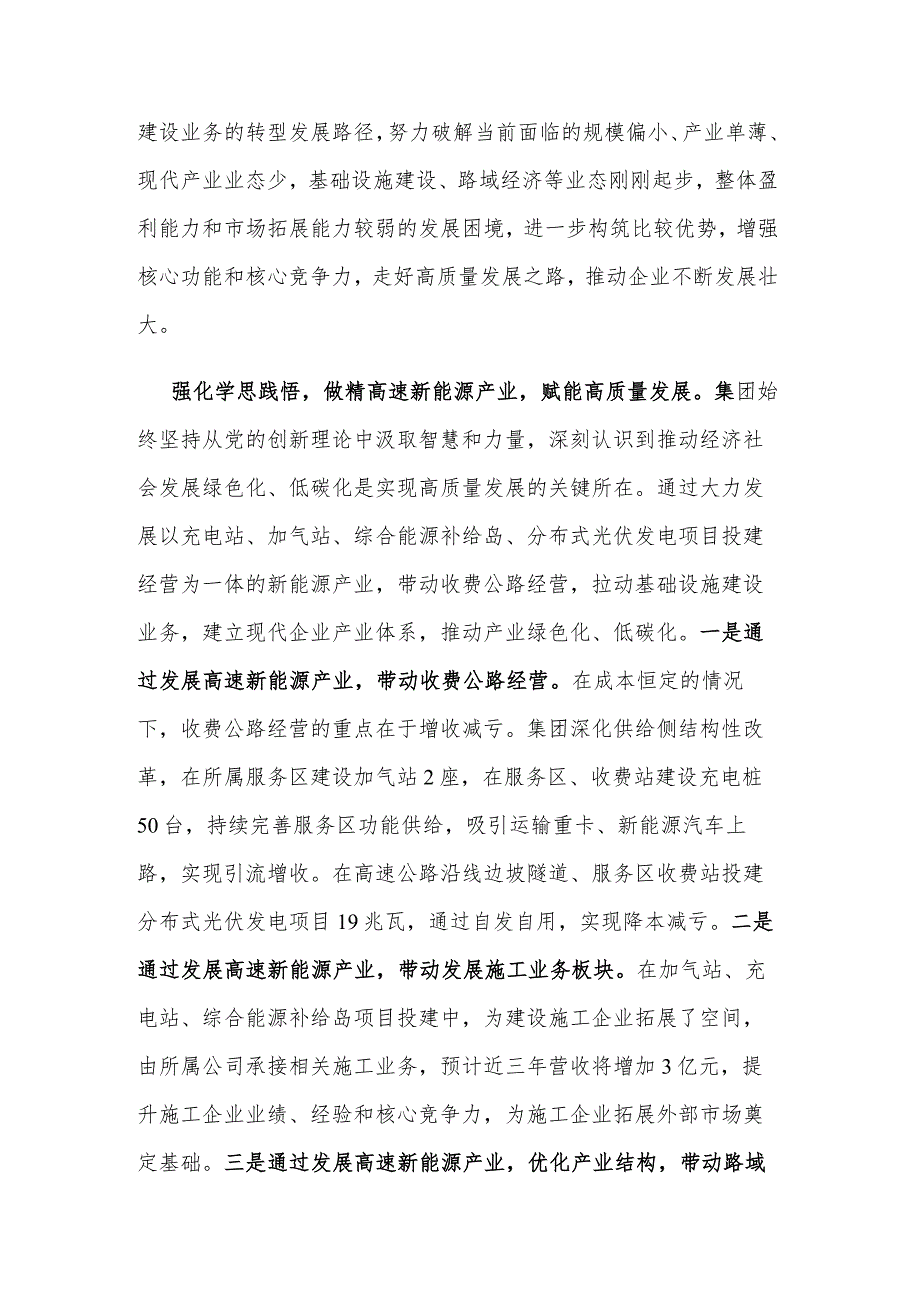 建设业务的转型发展路径，努力破解当前面临的规模偏小、产业单薄、现代产业业态少，基础设施建设、路域经济等业态刚刚起步，整体盈利能力和市场拓展能力较弱的发展困境，进一步构筑比较优势，增强核心功能和核心竞争力，走好高质量发展之路，推动企业不断发展壮大。

强化学思践悟，做精高速新能源产业，赋能高质量发展。集团始终坚持从党的创新理论中汲取智慧和力量，深刻认识到推动经济社会发展绿色化、低碳化是实现高质量发展的关键所在。通过大力发展以充电站、加气站、综合能源补给岛、分布式光伏发电项目投建经营为一体的新能源产业，带动收费公路经营，拉动基础设施建设业务，建立现代企业产业体系，推动产业绿色化、低碳化。一是通过发展高速新能源产业，带动收费公路经营。在成本恒定的情况下，收费公路经营的重点在于增收减亏。集团深化供给侧结构性改革，在所属服务区建设加气站2座，在服务区、收费站建设充电桩50台，持续完善服务区功能供给，吸引运输重卡、新能源汽车上路，实现引流增收。在高速公路沿线边坡隧道、服务区收费站投建分布式光伏发电项目19兆瓦，通过自发自用，实现降本减亏。二是通过发展高速新能源产业，带动发展施工业务板块。在加气站、充电站、综合能源补给岛项目投建中，为建设施工企业拓展了空间，由所属公司承接相关施工业务，预计近三年营收将增加3亿元，提升施工企业业绩、经验和核心竞争力，为施工企业拓展外部市场奠定基础。三是通过发展高速新能源产业，优化产业结构，带动路域